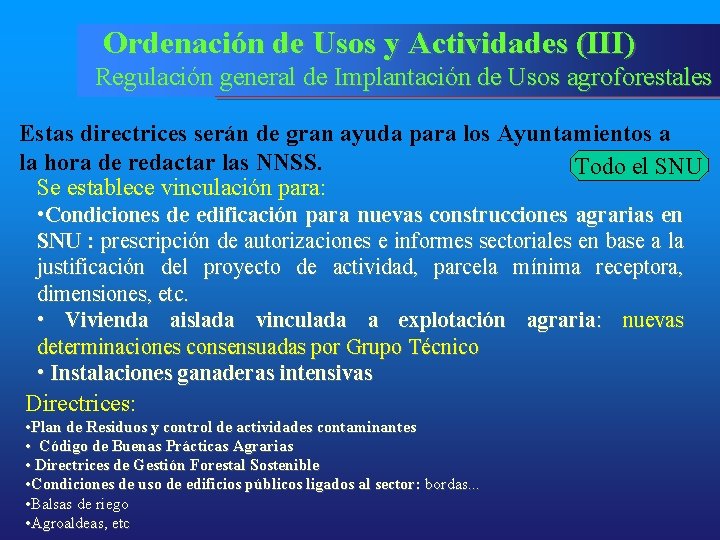 Ordenación de Usos y Actividades (III)
Regulación general de Implantación de Usos agroforestales

Estas directrices serán de gran ayuda para los Ayuntamientos a la hora de redactar las NNSS.

Todo el SNU

Se establece vinculación para:

•Condiciones de edificación para nuevas construcciones agrarias en SNU : prescripción de autorizaciones e informes sectoriales en base a la justificación del proyecto de actividad, parcela mínima receptora, dimensiones, etc.

• Vivienda aislada vinculada a explotación agraria: nuevas determinaciones consensuadas por Grupo Técnico

• Instalaciones ganaderas intensivas

Directrices:

•Plan de Residuos y control de actividades contaminantes
• Código de Buenas Prácticas Agrarias
• Directrices de Gestión Forestal Sostenible
•Condiciones de uso de edificios públicos ligados al sector: bordas...
•Balsas de riego
•Agroaldeas, etc